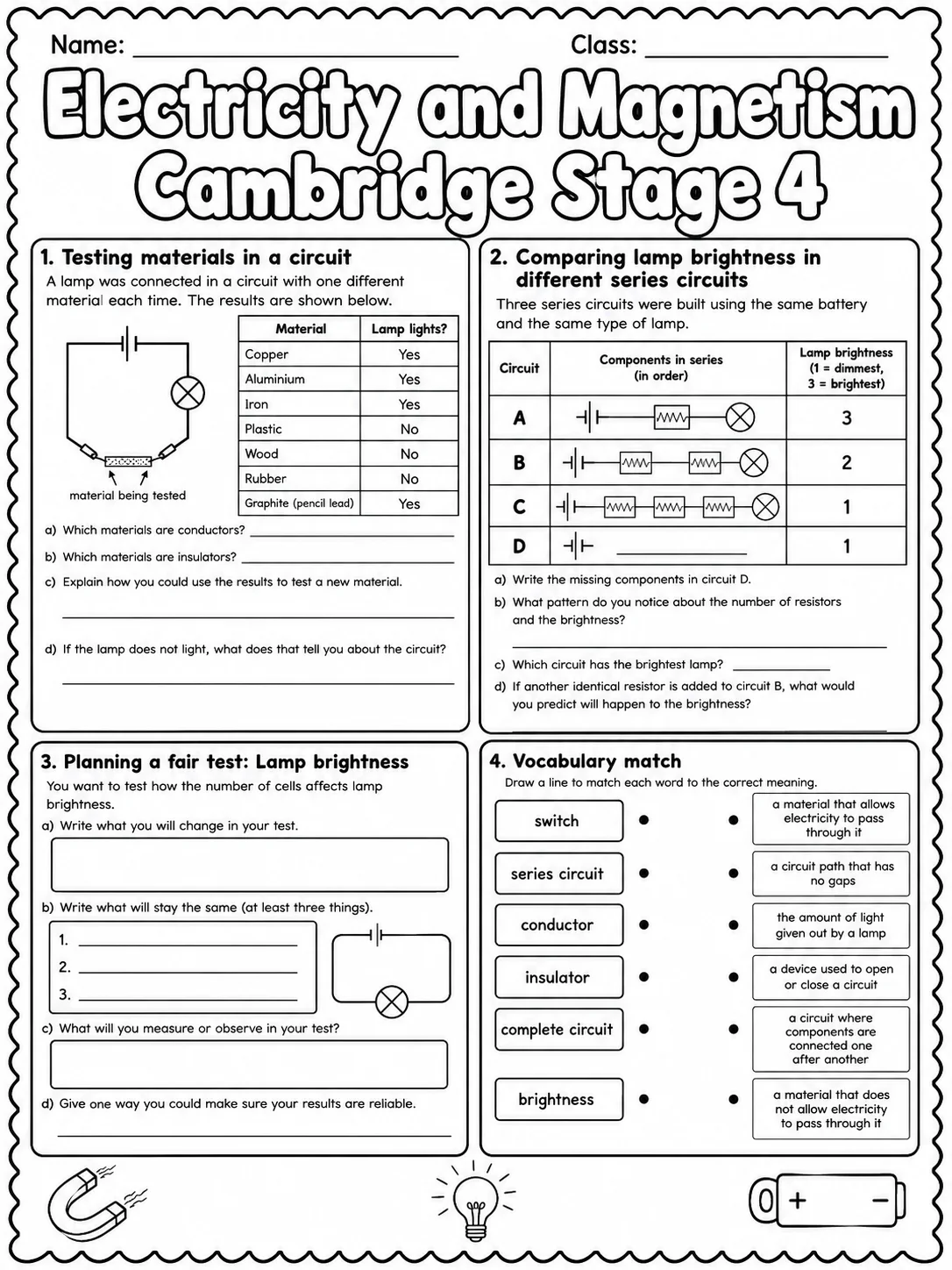 Name: ____ Class: ____

Electricity and Magnetism Cambridge Stage 4

1. Testing materials in a circuit

A lamp was connected in a circuit with one different material each time. The results are shown below.

material being tested

| Material | Lamp lights? |
|---|---|
| Copper | Yes |
| Aluminium | Yes |
| Iron | Yes |
| Plastic | No |
| Wood | No |
| Rubber | No |
| Graphite (pencil lead) | Yes |

a) Which materials are conductors? ____

b) Which materials are insulators? ____

c) Explain how you could use the results to test a new material.

____

d) If the lamp does not light, what does that tell you about the circuit?

____

2. Comparing lamp brightness in different series circuits

Three series circuits were built using the same battery and the same type of lamp.

| Circuit | Components in series (in order) | Lamp brightness (1 = dimmest, 3 = brightest) |
|---|---|---|
| A | | 3 |
| B | | 2 |
| C | | 1 |
| D | ____ | 1 |

a) Write the missing components in circuit D.

b) What pattern do you notice about the number of resistors and the brightness?

____

c) Which circuit has the brightest lamp? ____

d) If another identical resistor is added to circuit B, what would you predict will happen to the brightness?

____

3. Planning a fair test: Lamp brightness

You want to test how the number of cells affects lamp brightness.

a) Write what you will change in your test.

b) Write what will stay the same (at least three things).

1. ____
2. ____
3. ____

c) What will you measure or observe in your test?

d) Give one way you could make sure your results are reliable.

____

4. Vocabulary match

Draw a line to match each word to the correct meaning.

switch
series circuit
conductor
insulator
complete circuit
brightness

a material that allows electricity to pass through it
a circuit path that has no gaps
the amount of light given out by a lamp
a device used to open or close a circuit
a circuit where components are connected one after another
a material that does not allow electricity to pass through it

+ -